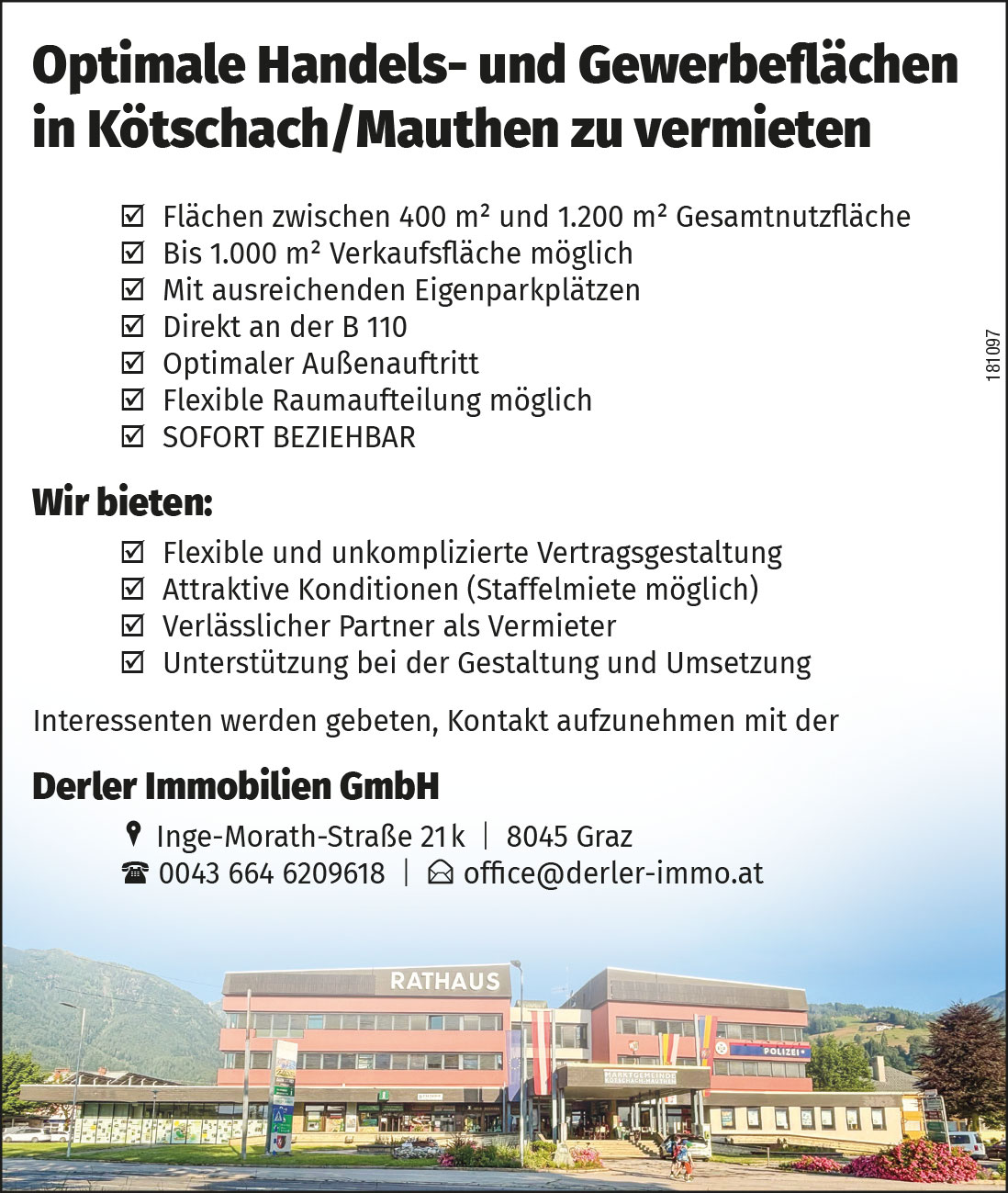 Optimale Handels- und Gewerbeflächen in Kötschach/Mauthen zu vermieten

☑ Flächen zwischen 400 m² und 1.200 m² Gesamtnutzfläche
☑ Bis 1.000 m² Verkaufsfläche möglich
☑ Mit ausreichenden Eigenparkplätzen
☑ Direkt an der B 110
☑ Optimaler Außenauftritt
☑ Flexible Raumaufteilung möglich
☑ SOFORT BEZIEHBAR

181097

Wir bieten:

☑ Flexible und unkomplizierte Vertragsgestaltung
☑ Attraktive Konditionen (Staffelmiete möglich)
☑ Verlässlicher Partner als Vermieter
☑ Unterstützung bei der Gestaltung und Umsetzung

Interessenten werden gebeten, Kontakt aufzunehmen mit der

Derler Immobilien GmbH

Inge-Morath-Straße 21k | 8045 Graz
0043 664 6209618 | office@derler-immo.at

RATHAUS
POLIZEI
MARKTGEMEINDE KÖTSCHACH-MAUTHEN